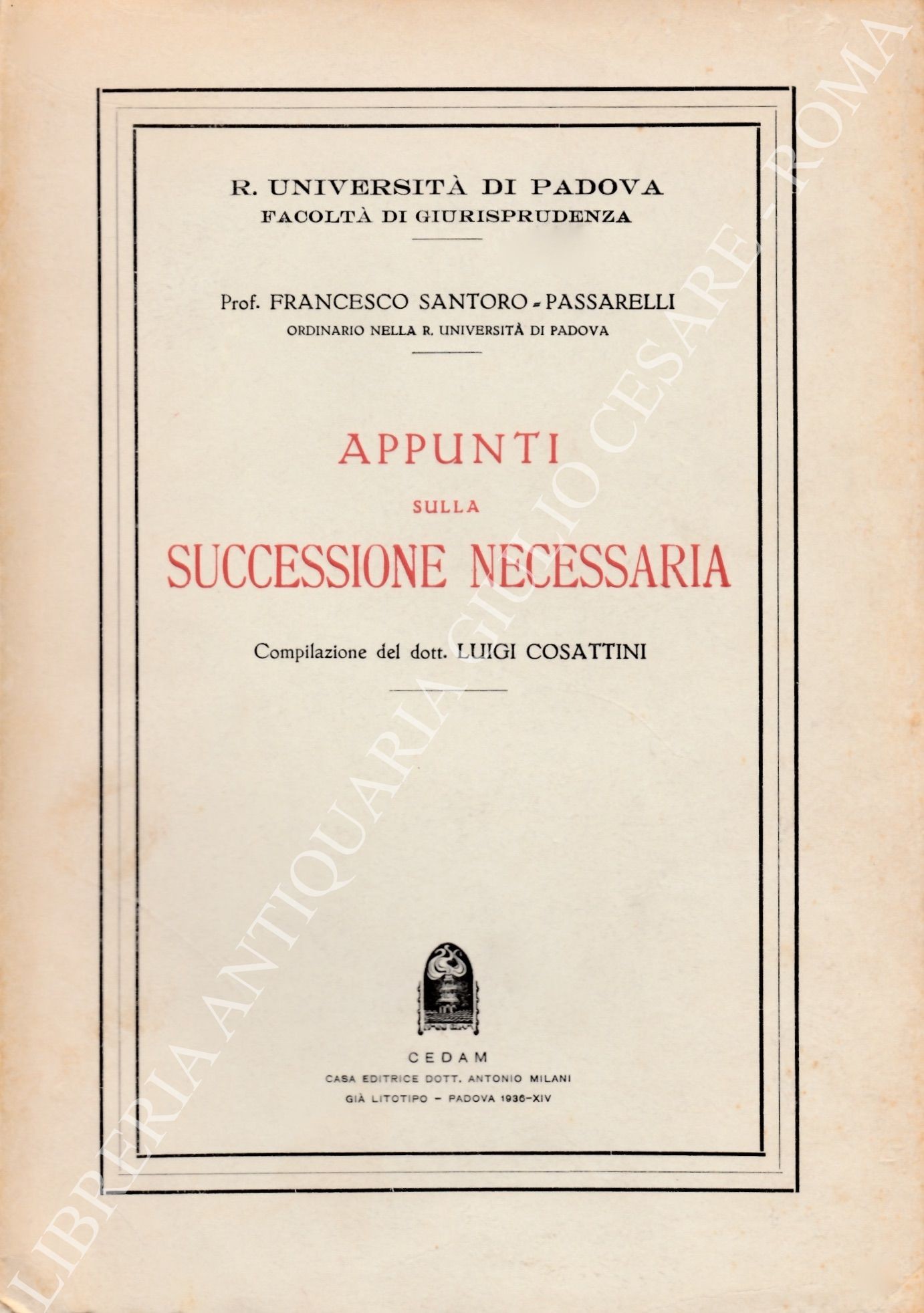 R. UNIVERSITÀ DI PADOVA
FACOLTÀ DI GIURISPRUDENZA

Prof. FRANCESCO SANTORO-PASSARELLI
ORDINARIO NELLA R. UNIVERSITÀ DI PADOVA

APPUNTI
SULLA
SUCCESSIONE NECESSARIA

Compilazione del dott. LUIGI COSATTINI

CEDAM
CASA EDITRICE DOTT. ANTONIO MILANI
GIÀ LITOTIPO - PADOVA 1936-XIV

LIBRERIA ANTIQUARIA GIULIO CESARE - ROMA